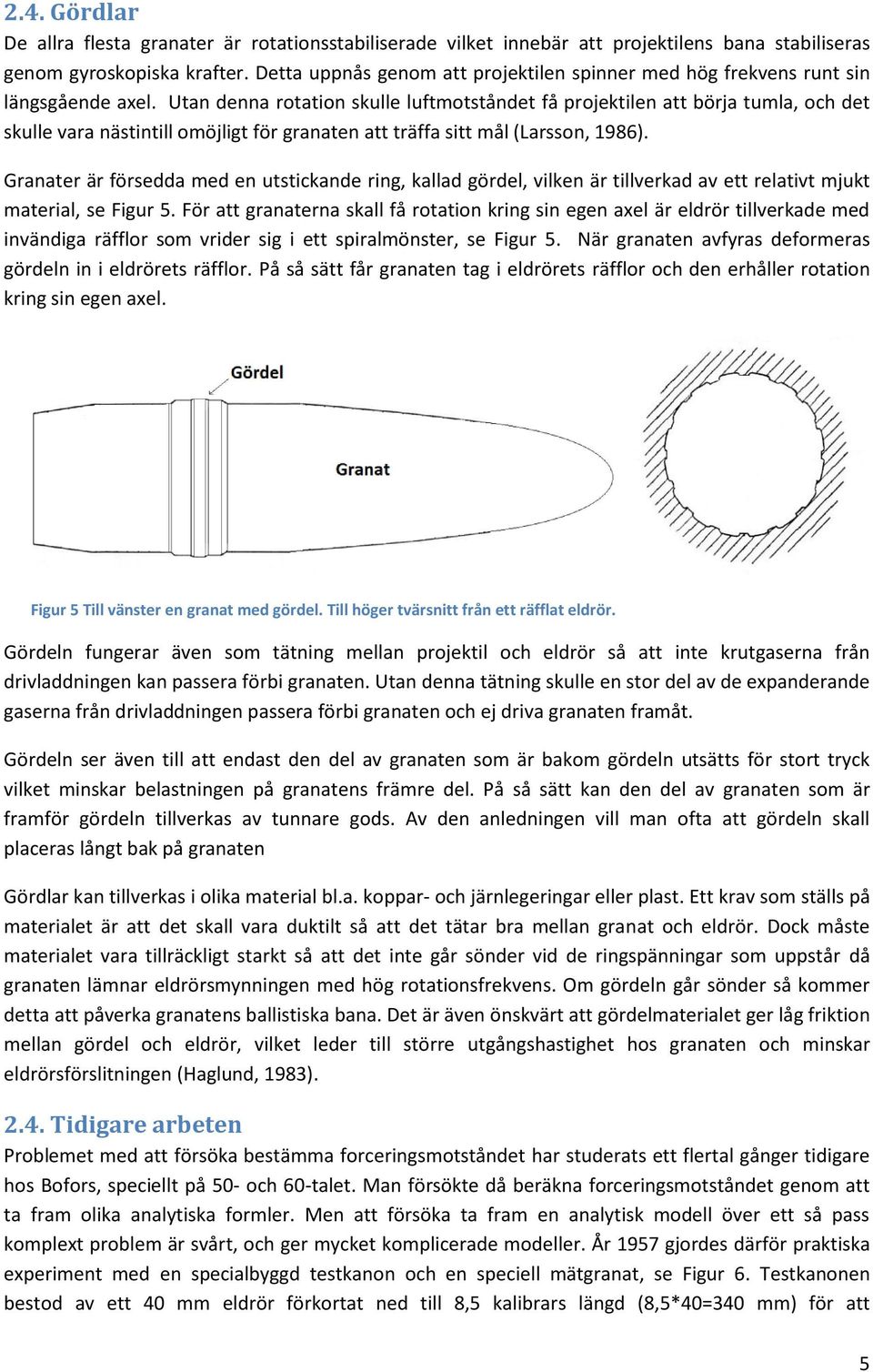 2.4. Gördlar

De allra flesta granater är rotationsstabiliserade vilket innebär att projektilens bana stabiliseras genom gyroskopiska krafter. Detta uppnås genom att projektilen spinner med hög frekvens runt sin längsgående axel. Utan denna rotation skulle luftmotståndet få projektilen att börja tumla, och det skulle vara nästintill omöjligt för granaten att träffa sitt mål (Larsson, 1986).

Granater är försedda med en utstickande ring, kallad gördel, vilken är tillverkad av ett relativt mjukt material, se Figur 5. För att granaterna skall få rotation kring sin egen axel är eldrör tillverkade med invändiga räfflor som vrider sig i ett spiralmönster, se Figur 5. När granaten avfyras deformeras gördeln in i eldrörets räfflor. På så sätt får granaten tag i eldrörets räfflor och den erhåller rotation kring sin egen axel.

Gördel

Granat

Figur 5 Till vänster en granat med gördel. Till höger tvärsnitt från ett räfflat eldrör.

Gördeln fungerar även som tätning mellan projektil och eldrör så att inte krutgaserna från drivladdningen kan passera förbi granaten. Utan denna tätning skulle en stor del av de expanderande gaserna från drivladdningen passera förbi granaten och ej driva granaten framåt.

Gördeln ser även till att endast den del av granaten som är bakom gördeln utsätts för stort tryck vilket minskar belastningen på granatens främre del. På så sätt kan den del av granaten som är framför gördeln tillverkas av tunnare gods. Av den anledningen vill man ofta att gördeln skall placeras långt bak på granaten

Gördlar kan tillverkas i olika material bl.a. koppar- och järnlegeringar eller plast. Ett krav som ställs på materialet är att det skall vara duktilt så att det tätar bra mellan granat och eldrör. Dock måste materialet vara tillräckligt starkt så att det inte går sönder vid de ringspänningar som uppstår då granaten lämnar eldrörsmynningen med hög rotationsfrekvens. Om gördeln går sönder så kommer detta att påverka granatens ballistiska bana. Det är även önskvärt att gördelmaterialet ger låg friktion mellan gördel och eldrör, vilket leder till större utgångshastighet hos granaten och minskar eldrörsförslitningen (Haglund, 1983).

2.4. Tidigare arbeten

Problemet med att försöka bestämma forceringsmotståndet har studerats ett flertal gånger tidigare hos Bofors, speciellt på 50- och 60-talet. Man försökte då beräkna forceringsmotståndet genom att ta fram olika analytiska formler. Men att försöka ta fram en analytisk modell över ett så pass komplext problem är svårt, och ger mycket komplicerade modeller. År 1957 gjordes därför praktiska experiment med en specialbyggd testkanon och en speciell mätgranat, se Figur 6. Testkanonen bestod av ett 40 mm eldrör förkortat ned till 8,5 kalibrars längd (8,5*40=340 mm) för att

5